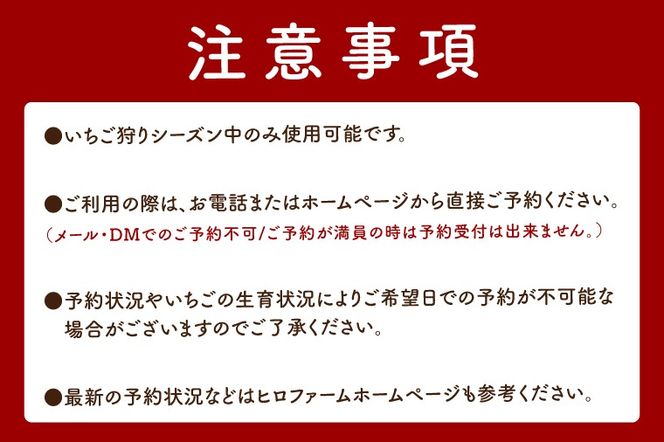 注意事項

●いちご狩りシーズン中のみ使用可能です。

●ご利用の際は、お電話またはホームページから直接ご予約ください。
（メール・DMでのご予約不可/ご予約が満員の時は予約受付は出来ません。）

●予約状況やいちごの生育状況によりご希望日での予約が不可能な場合がございますのでご了承ください。

●最新の予約状況などはヒロファームホームページも参考ください。